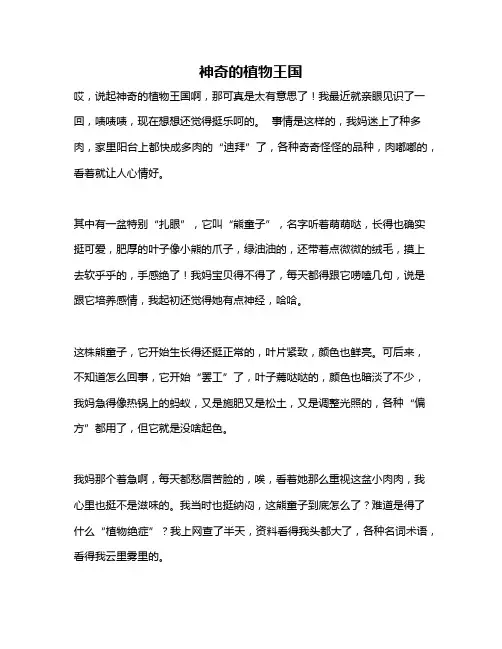 神奇的植物王国

哎，说起神奇的植物王国啊，那可真是太有意思了！我最近就亲眼见识了一回，啧啧啧，现在想想还觉得挺乐呵的。 事情是这样的，我妈迷上了种多肉，家里阳台上都快成多肉的“迪拜”了，各种奇奇怪怪的品种，肉嘟嘟的，看着就让人心情好。

其中有一盆特别“扎眼”，它叫“熊童子”，名字听着萌萌哒，长得也确实挺可爱，肥厚的叶子像小熊的爪子，绿油油的，还带着点微微的绒毛，摸上去软乎乎的，手感绝了！我妈宝贝得不得了，每天都得跟它唠嗑几句，说是跟它培养感情，我起初还觉得她有点神经，哈哈。

这株熊童子，它开始生长得还挺正常的，叶片紧致，颜色也鲜亮。可后来，不知道怎么回事，它开始“罢工”了，叶子蔫哒哒的，颜色也暗淡了不少，我妈急得像热锅上的蚂蚁，又是施肥又是松土，又是调整光照的，各种“偏方”都用了，但它就是没啥起色。

我妈那个着急啊，每天都愁眉苦脸的，唉，看着她那么重视这盆小肉肉，我心里也挺不是滋味的。我当时也挺纳闷，这熊童子到底怎么了？难道是得了什么“植物绝症”？我上网查了半天，资料看得我头都大了，各种名词术语，看得我云里雾里的。